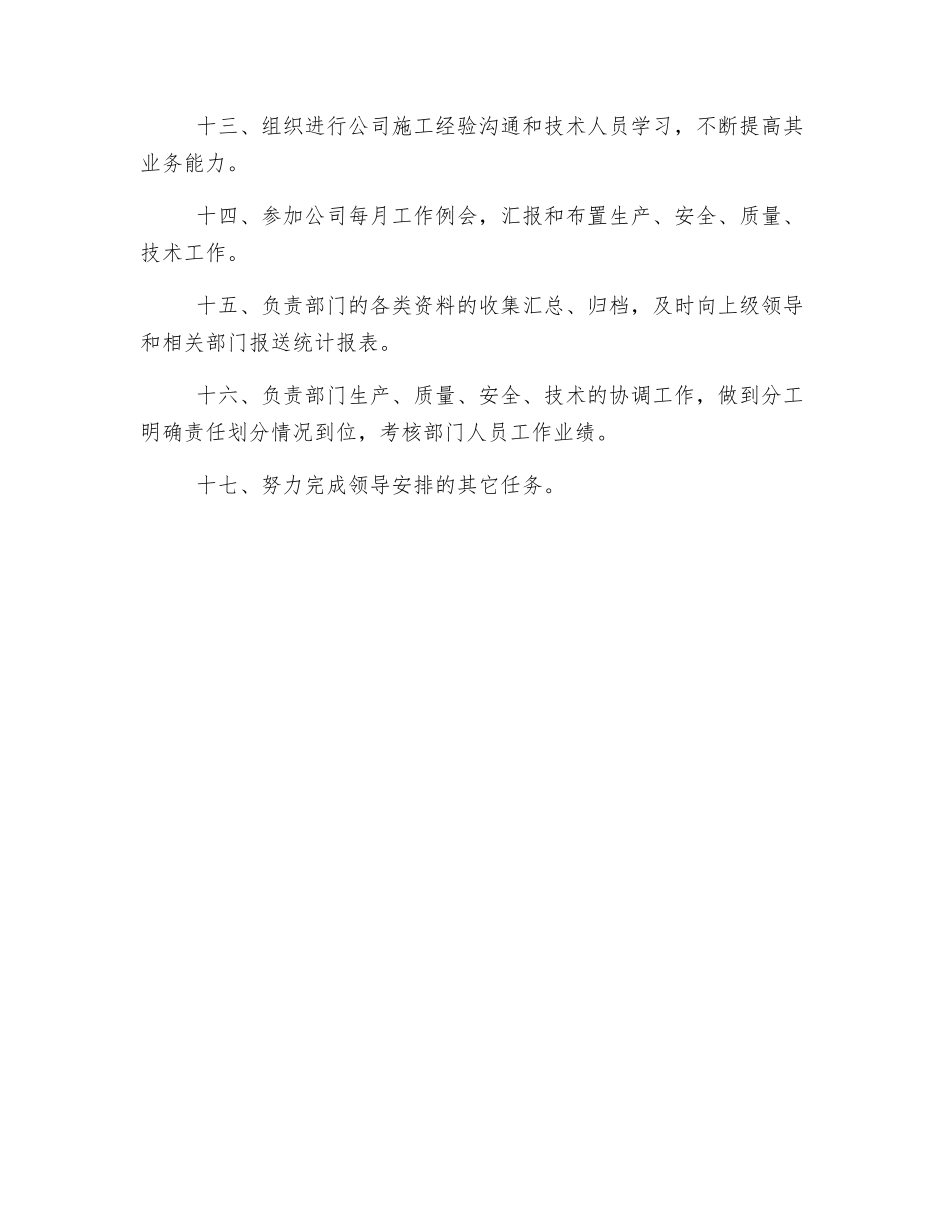 十三、组织进行公司施工经验沟通和技术人员学习，不断提高其业务能力。

十四、参加公司每月工作例会，汇报和布置生产、安全、质量、技术工作。

十五、负责部门的各类资料的收集汇总、归档，及时向上级领导和相关部门报送统计报表。

十六、负责部门生产、质量、安全、技术的协调工作，做到分工明确责任划分情况到位，考核部门人员工作业绩。

十七、努力完成领导安排的其它任务。